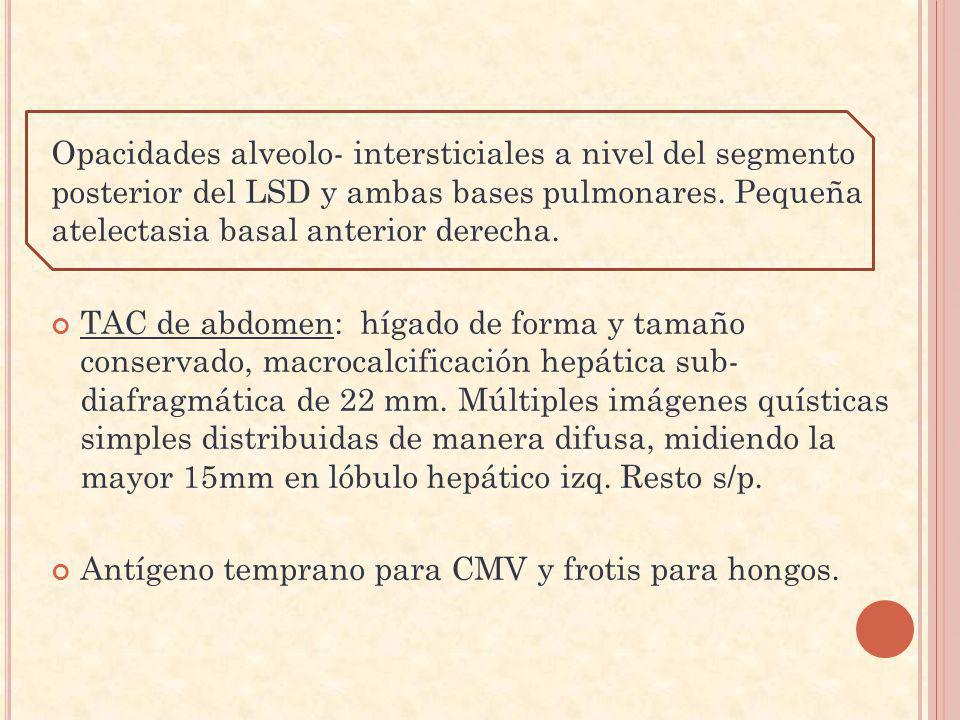 Opacidades alveolo- intersticiales a nivel del segmento posterior del LSD y ambas bases pulmonares. Pequeña atelectasia basal anterior derecha.

TAC de abdomen: hígado de forma y tamaño conservado, macrocalcificación hepática sub-diafragmática de 22 mm. Múltiples imágenes quísticas simples distribuidas de manera difusa, midiendo la mayor 15mm en lóbulo hepático izq. Resto s/p.

Antígeno temprano para CMV y frotis para hongos.